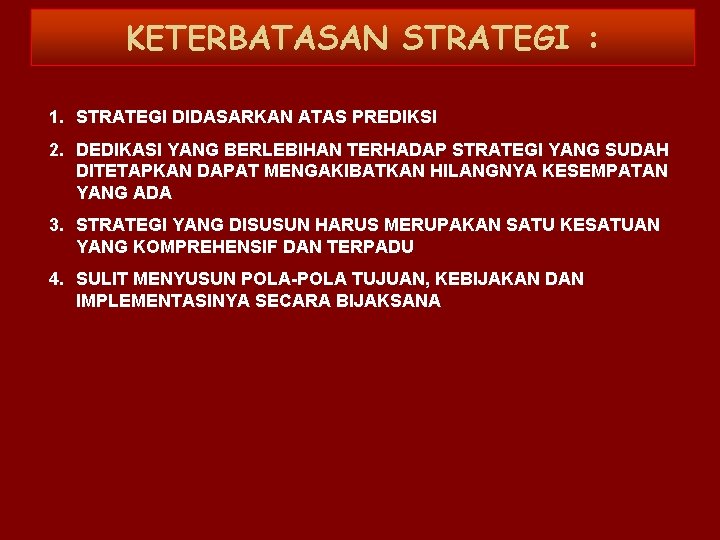 KETERBATASAN STRATEGI :

1. STRATEGI DIDASARKAN ATAS PREDIKSI

2. DEDIKASI YANG BERLEBIHAN TERHADAP STRATEGI YANG SUDAH DITETAPKAN DAPAT MENGAKIBATKAN HILANGNYA KESEMPATAN YANG ADA

3. STRATEGI YANG DISUSUN HARUS MERUPAKAN SATU KESATUAN YANG KOMPREHENSIF DAN TERPADU

4. SULIT MENYUSUN POLA-POLA TUJUAN, KEBIJAKAN DAN IMPLEMENTASINYA SECARA BIJAKSANA